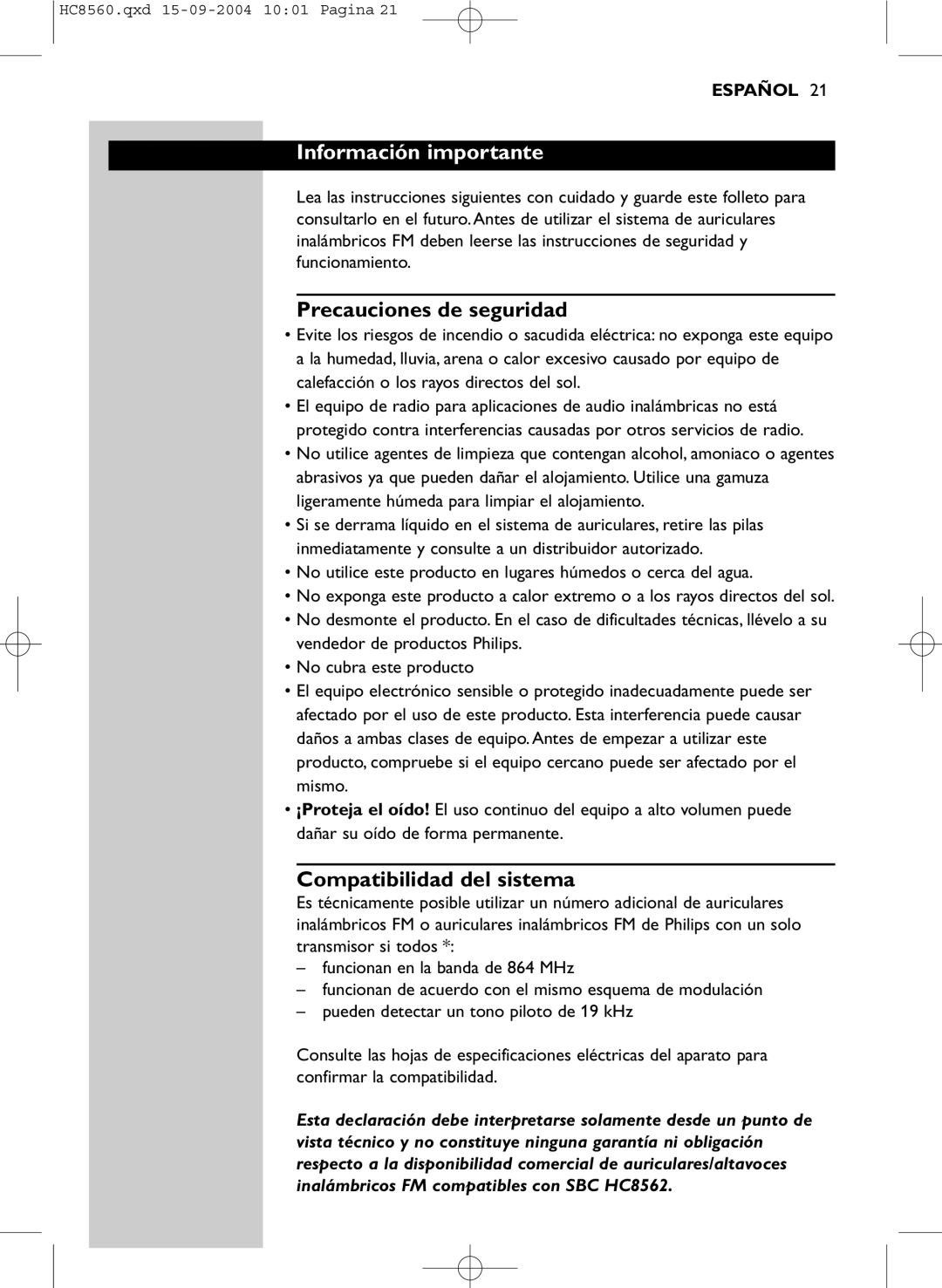 HC8560.qxd 15-09-2004 10:01 Pagina 21

ESPAÑOL 21

Información importante

Lea las instrucciones siguientes con cuidado y guarde este folleto para consultarlo en el futuro. Antes de utilizar el sistema de auriculares inalámbricos FM deben leerse las instrucciones de seguridad y funcionamiento.

Precauciones de seguridad

• Evite los riesgos de incendio o sacudida eléctrica: no exponga este equipo a la humedad, lluvia, arena o calor excesivo causado por equipo de calefacción o los rayos directos del sol.
• El equipo de radio para aplicaciones de audio inalámbricas no está protegido contra interferencias causadas por otros servicios de radio.
• No utilice agentes de limpieza que contengan alcohol, amoniaco o agentes abrasivos ya que pueden dañar el alojamiento. Utilice una gamuza ligeramente húmeda para limpiar el alojamiento.
• Si se derrama líquido en el sistema de auriculares, retire las pilas inmediatamente y consulte a un distribuidor autorizado.
• No utilice este producto en lugares húmedos o cerca del agua.
• No exponga este producto a calor extremo o a los rayos directos del sol.
• No desmonte el producto. En el caso de dificultades técnicas, llévelo a su vendedor de productos Philips.
• No cubra este producto
• El equipo electrónico sensible o protegido inadecuadamente puede ser afectado por el uso de este producto. Esta interferencia puede causar daños a ambas clases de equipo. Antes de empezar a utilizar este producto, compruebe si el equipo cercano puede ser afectado por el mismo.
• ¡Proteja el oído! El uso continuo del equipo a alto volumen puede dañar su oído de forma permanente.

Compatibilidad del sistema

Es técnicamente posible utilizar un número adicional de auriculares inalámbricos FM o auriculares inalámbricos FM de Philips con un solo transmisor si todos *:
– funcionan en la banda de 864 MHz
– funcionan de acuerdo con el mismo esquema de modulación
– pueden detectar un tono piloto de 19 kHz

Consulte las hojas de especificaciones eléctricas del aparato para confirmar la compatibilidad.

Esta declaración debe interpretarse solamente desde un punto de vista técnico y no constituye ninguna garantía ni obligación respecto a la disponibilidad comercial de auriculares/altavoces inalámbricos FM compatibles con SBC HC8562.